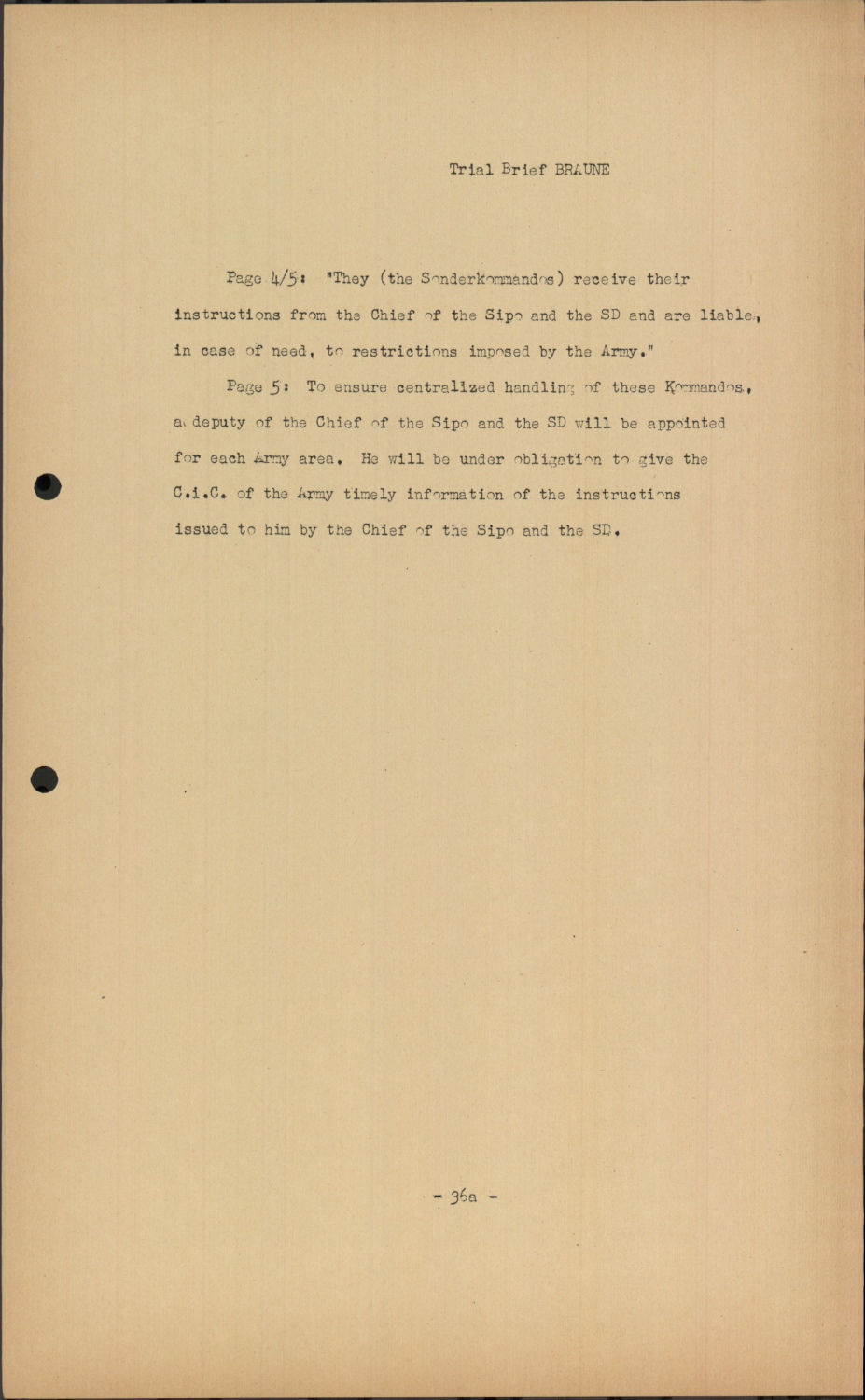 Trial Brief BRAUNE

Page 4/5: "They (the Sonderkommandos) receive their instructions from the Chief of the Sipo and the SD and are liable, in case of need, to restrictions imposed by the Army."

Page 5: To ensure centralized handling of these Kommandos, a deputy of the Chief of the Sipo and the SD will be appointed for each Army area. He will be under obligation to give the C.i.C. of the Army timely information of the instructions issued to him by the Chief of the Sipo and the SD.

- 36a -